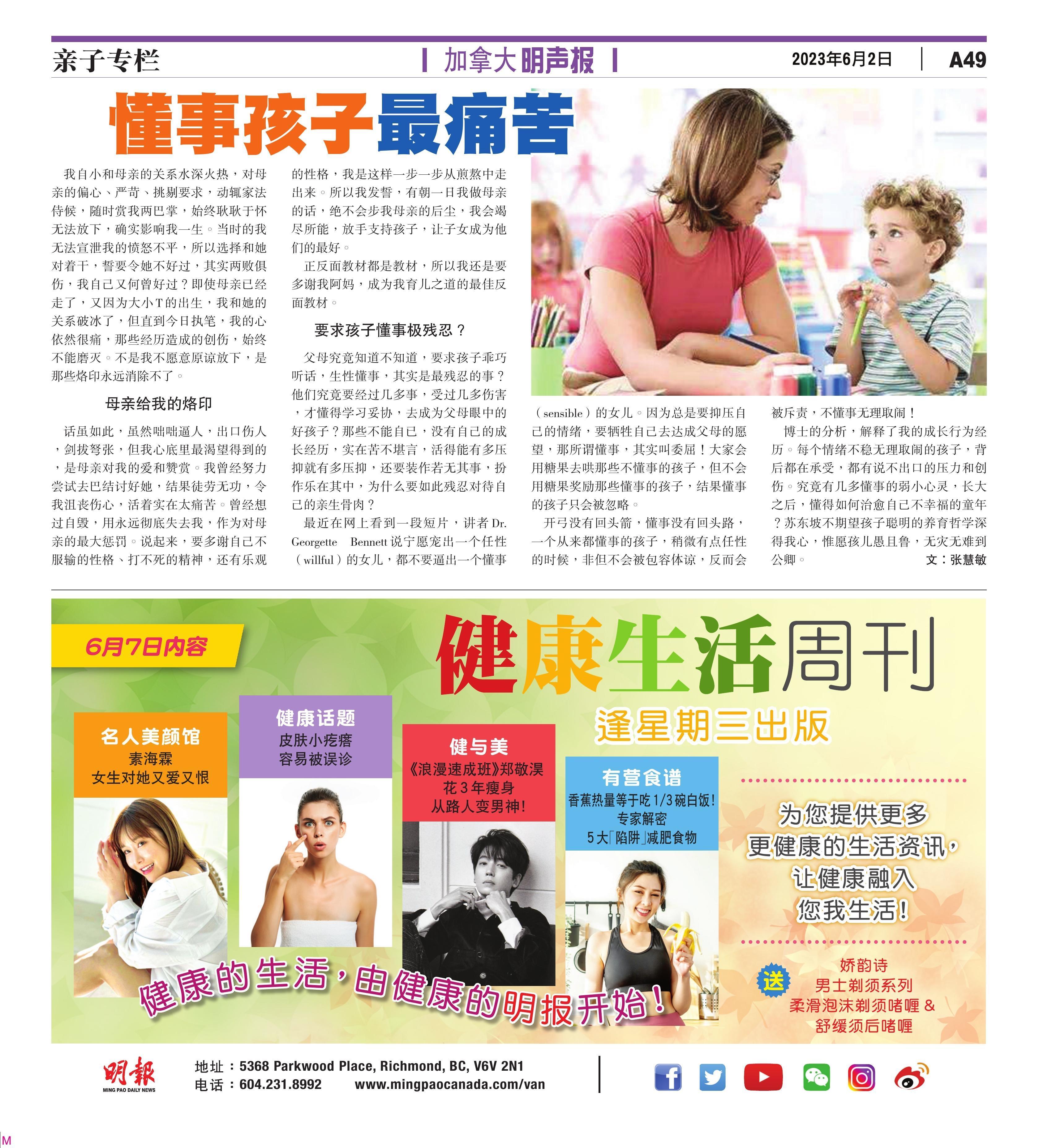 亲子专栏

加拿大明声报

2023年6月2日

A49

懂事孩子最痛苦

我自小和母亲的关系水深火热，对母亲的偏心、严苛、挑剔要求，动辄家法侍候，随时赏我两巴掌，始终耿耿于怀无法放下，确实影响我一生。当时的我无法宣泄我的愤怒不平，所以选择和她对着干，誓要令她不好过，其实两败俱伤，我自己又何曾好过？即使母亲已经走了，又因为大小T的出生，我和她的关系破冰了，但直到今日执笔，我的心依然很痛，那些经历造成的创伤，始终不能磨灭。不是我不愿意原谅放下，是那些烙印永远消除不了。

母亲给我的烙印

话虽如此，虽然咄咄逼人，出口伤人，剑拔弩张，但我心底里最渴望得到的，是母亲对我的爱和赞赏。我曾经努力尝试去巴结讨好她，结果徒劳无功，令我沮丧伤心，活着实在太痛苦。曾经想过自毁，用永远彻底失去我，作为对母亲的最大惩罚。说起来，要多谢自己不服输的性格、打不死的精神，还有乐观的性格，我是这样一步一步从煎熬中走出来。所以我发誓，有朝一日我做母亲的话，绝不会步我母亲的后尘，我会竭尽所能，放手支持孩子，让子女成为他们的最好。

正反面教材都是教材，所以我还是要多谢我阿妈，成为我育儿之道的最佳反面教材。

要求孩子懂事极残忍？

父母究竟知道不知道，要求孩子乖巧听话，生性懂事，其实是最残忍的事？他们究竟要经过几多事，受过几多伤害，才懂得学习妥协，去成为父母眼中的好孩子？那些不能自已，没有自己的成长经历，实在苦不堪言，活得能有多压抑就有多压抑，还要装作若无其事，扮作乐在其中，为什么要如此残忍对待自己的亲生骨肉？

最近在网上看到一段短片，讲者Dr. Georgette Bennett说宁愿宠出一个任性（willful）的女儿，都不要逼出一个懂事（sensible）的女儿。因为总是要抑压自己的情绪，要牺牲自己去达成父母的愿望，那所谓懂事，其实叫委屈！大家会用糖果去哄那些不懂事的孩子，但不会用糖果奖励那些懂事的孩子，结果懂事的孩子只会被忽略。

开弓没有回头箭，懂事没有回头路，一个从来都懂事的孩子，稍微有点任性的时候，非但不会被包容体谅，反而会被斥责，不懂事无理取闹！

博士的分析，解释了我的成长行为经历。每个情绪不稳无理取闹的孩子，背后都在承受，都有说不出口的压力和创伤。究竟有几多懂事的弱小心灵，长大之后，懂得如何治愈自己不幸福的童年？苏东坡不期望孩子聪明的养育哲学深得我心，惟愿孩儿愚且鲁，无灾无难到公卿。

文：张慧敏

6月7日内容

健康生活周刊

逢星期三出版

名人美颜馆
素海霖
女生对她又爱又恨

健康话题
皮肤小疙瘩
容易被误诊

健与美
《浪漫速成班》郑敬淏
花3年瘦身
从路人变男神!

有营食谱
香蕉热量等于吃1/3碗白饭!
专家解密
5大「陷阱」减肥食物

为您提供更多
更健康的生活资讯，
让健康融入
您我生活！

送
娇韵诗
男士剃须系列
柔滑泡沫剃须啫喱 &
舒缓须后啫喱

健康的生活，由健康的明报开始！

明報
MING PAO DAILY NEWS

地址：5368 Parkwood Place, Richmond, BC, V6V 2N1
电话：604.231.8992 www.mingpaocanada.com/van